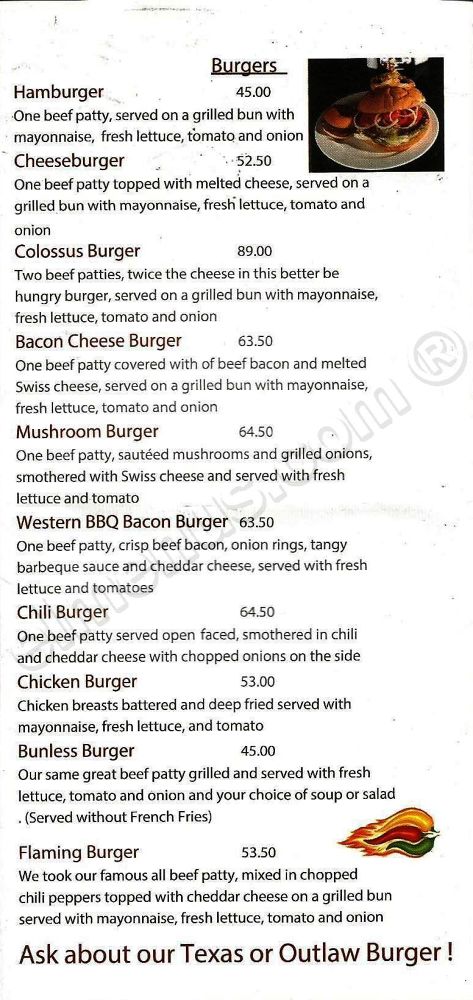 Burgers

Hamburger 45.00
One beef patty, served on a grilled bun with mayonnaise, fresh lettuce, tomato and onion

Cheeseburger 52.50
One beef patty topped with melted cheese, served on a grilled bun with mayonnaise, fresh lettuce, tomato and onion

Colossus Burger 89.00
Two beef patties, twice the cheese in this better be hungry burger, served on a grilled bun with mayonnaise, fresh lettuce, tomato and onion

Bacon Cheese Burger 63.50
One beef patty covered with of beef bacon and melted Swiss cheese, served on a grilled bun with mayonnaise, fresh lettuce, tomato and onion

Mushroom Burger 64.50
One beef patty, sautéed mushrooms and grilled onions, smothered with Swiss cheese and served with fresh lettuce and tomato

Western BBQ Bacon Burger 63.50
One beef patty, crisp beef bacon, onion rings, tangy barbeque sauce and cheddar cheese, served with fresh lettuce and tomatoes

Chili Burger 64.50
One beef patty served open faced, smothered in chili and cheddar cheese with chopped onions on the side

Chicken Burger 53.00
Chicken breasts battered and deep fried served with mayonnaise, fresh lettuce, and tomato

Bunless Burger 45.00
Our same great beef patty grilled and served with fresh lettuce, tomato and onion and your choice of soup or salad . (Served without French Fries)

Flaming Burger 53.50
We took our famous all beef patty, mixed in chopped chili peppers topped with cheddar cheese on a grilled bun served with mayonnaise, fresh lettuce, tomato and onion

Ask about our Texas or Outlaw Burger !